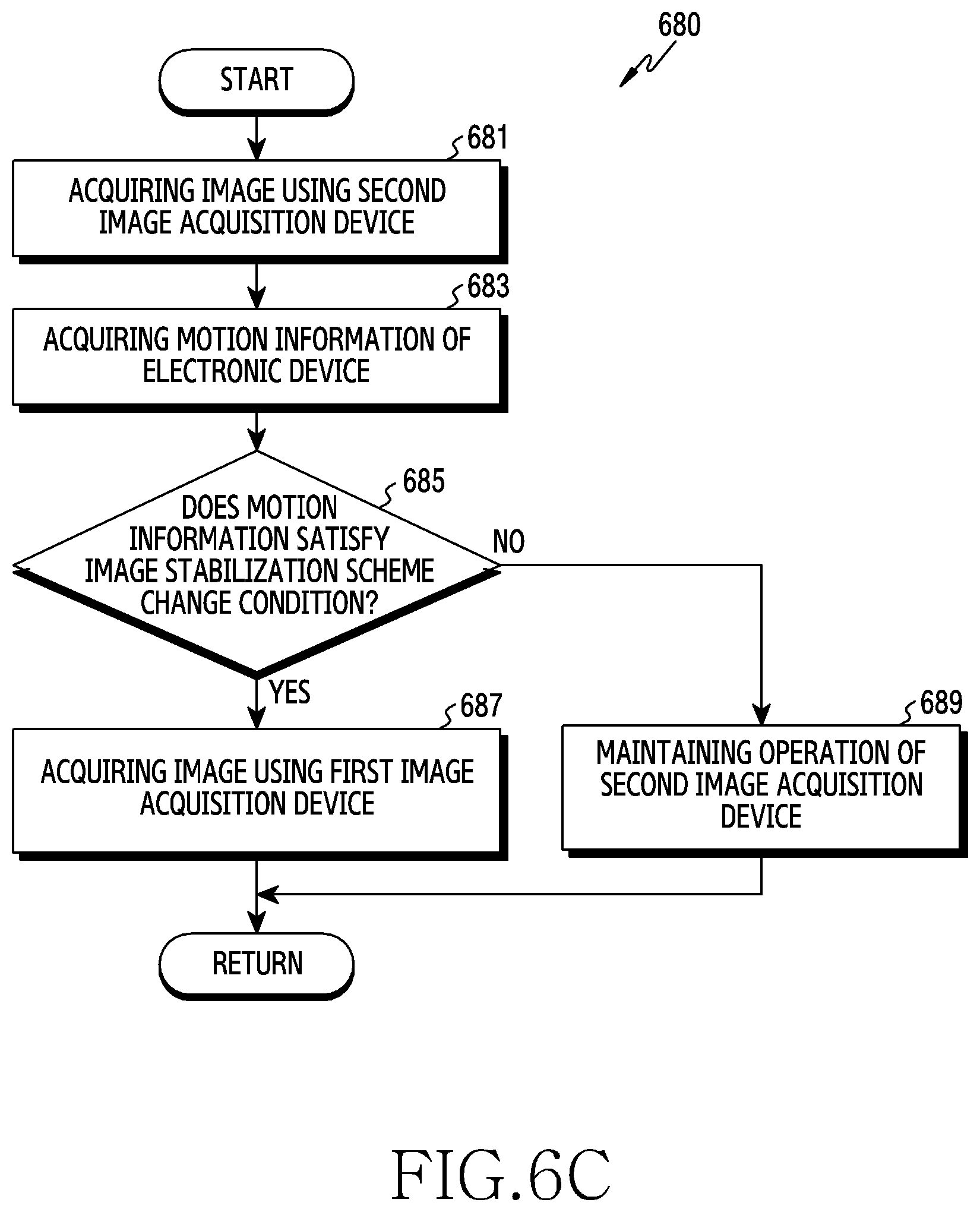 680

START

681

ACQUIRING IMAGE USING SECOND IMAGE ACQUISITION DEVICE

683

ACQUIRING MOTION INFORMATION OF ELECTRONIC DEVICE

685

DOES MOTION INFORMATION SATISFY IMAGE STABILIZATION SCHEME CHANGE CONDITION?

NO

YES

687

ACQUIRING IMAGE USING FIRST IMAGE ACQUISITION DEVICE

689

MAINTAINING OPERATION OF SECOND IMAGE ACQUISITION DEVICE

RETURN

FIG.6C